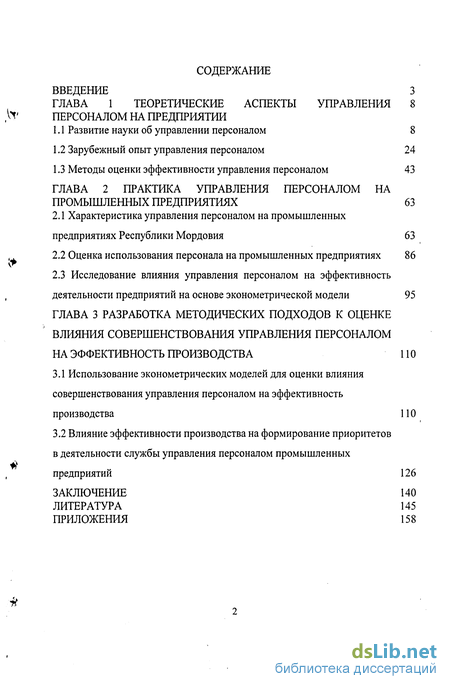 СОДЕРЖАНИЕ

ВВЕДЕНИЕ 3
ГЛАВА 1 ТЕОРЕТИЧЕСКИЕ АСПЕКТЫ УПРАВЛЕНИЯ ПЕРСОНАЛОМ НА ПРЕДПРИЯТИИ 8
1.1 Развитие науки об управлении персоналом 8
1.2 Зарубежный опыт управления персоналом 24
1.3 Методы оценки эффективности управления персоналом 43
ГЛАВА 2 ПРАКТИКА УПРАВЛЕНИЯ ПЕРСОНАЛОМ НА ПРОМЫШЛЕННЫХ ПРЕДПРИЯТИЯХ 63
2.1 Характеристика управления персоналом на промышленных предприятиях Республики Мордовия 63
2.2 Оценка использования персонала на промышленных предприятиях 86
2.3 Исследование влияния управления персоналом на эффективность деятельности предприятий на основе эконометрической модели 95
ГЛАВА 3 РАЗРАБОТКА МЕТОДИЧЕСКИХ ПОДХОДОВ К ОЦЕНКЕ ВЛИЯНИЯ СОВЕРШЕНСТВОВАНИЯ УПРАВЛЕНИЯ ПЕРСОНАЛОМ НА ЭФФЕКТИВНОСТЬ ПРОИЗВОДСТВА 110
3.1 Использование эконометрических моделей для оценки влияния совершенствования управления персоналом на эффективность производства 110
3.2 Влияние эффективности производства на формирование приоритетов в деятельности службы управления персоналом промышленных предприятий 126
ЗАКЛЮЧЕНИЕ 140
ЛИТЕРАТУРА 145
ПРИЛОЖЕНИЯ 158

2

dsLib.net
библиотека диссертаций